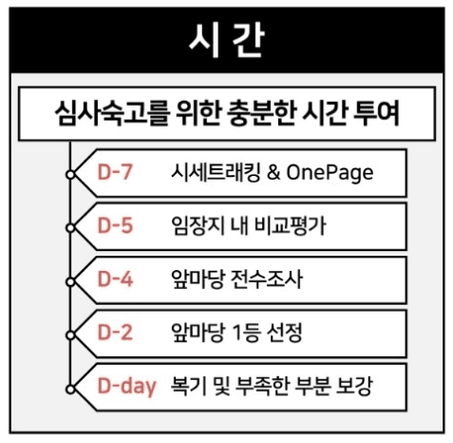 시 간

심사숙고를 위한 충분한 시간 투여

D-7 시세트래킹 & OnePage

D-5 임장지 내 비교평가

D-4 앞마당 전수조사

D-2 앞마당 1등 선정

D-day 복기 및 부족한 부분 보강